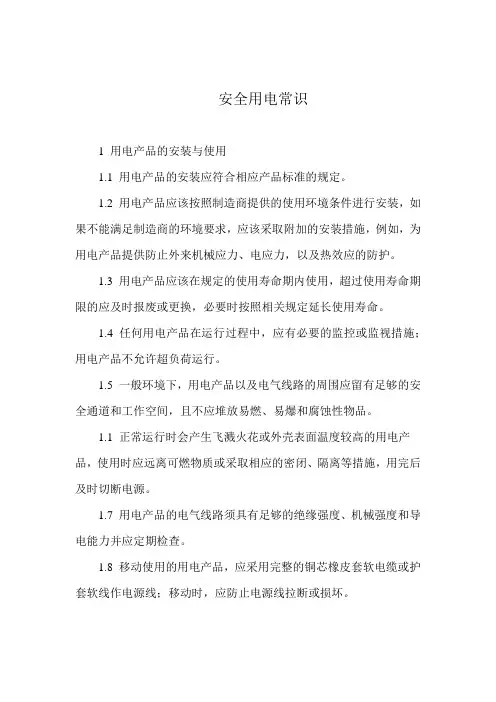 安全用电常识

1 用电产品的安装与使用

1.1 用电产品的安装应符合相应产品标准的规定。

1.2 用电产品应该按照制造商提供的使用环境条件进行安装，如果不能满足制造商的环境要求，应该采取附加的安装措施，例如，为用电产品提供防止外来机械应力、电应力，以及热效应的防护。

1.3 用电产品应该在规定的使用寿命期内使用，超过使用寿命期限的应及时报废或更换，必要时按照相关规定延长使用寿命。

1.4 任何用电产品在运行过程中，应有必要的监控或监视措施；用电产品不允许超负荷运行。

1.5 一般环境下，用电产品以及电气线路的周围应留有足够的安全通道和工作空间，且不应堆放易燃、易爆和腐蚀性物品。

1.1 正常运行时会产生飞溅火花或外壳表面温度较高的用电产品，使用时应远离可燃物质或采取相应的密闭、隔离等措施，用完后及时切断电源。

1.7 用电产品的电气线路须具有足够的绝缘强度、机械强度和导电能力并应定期检查。

1.8 移动使用的用电产品，应采用完整的铜芯橡皮套软电缆或护套软线作电源线；移动时，应防止电源线拉断或损坏。